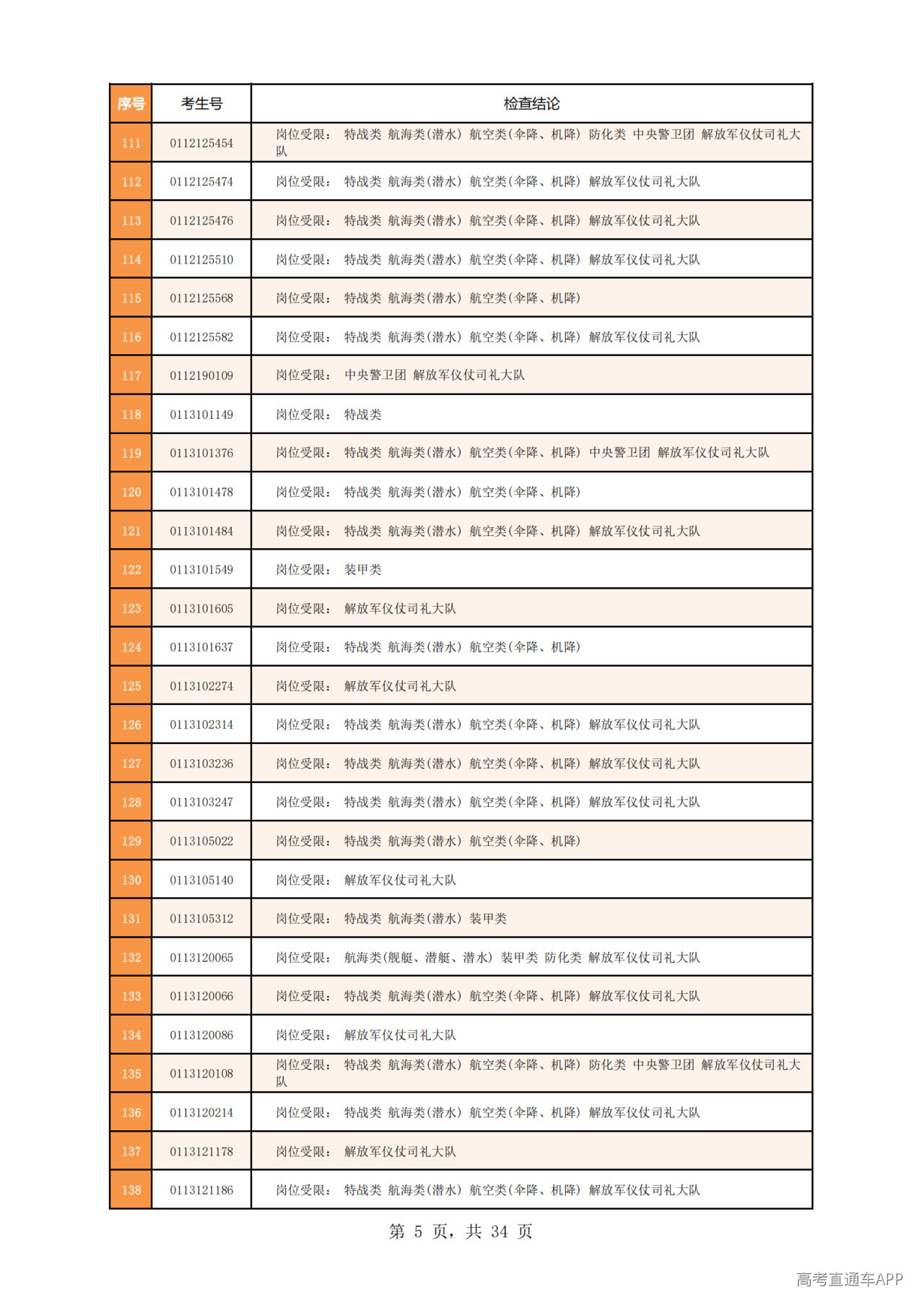 | 序号 | 考生号 | 检查结论 |
|---|---|---|
| 111 | 0112125454 | 岗位受限： 特战类 航海类(潜水) 航空类(伞降、机降) 防化类 中央警卫团 解放军仪仗司礼大队 |
| 112 | 0112125474 | 岗位受限： 特战类 航海类(潜水) 航空类(伞降、机降) 解放军仪仗司礼大队 |
| 113 | 0112125476 | 岗位受限： 特战类 航海类(潜水) 航空类(伞降、机降) 解放军仪仗司礼大队 |
| 114 | 0112125510 | 岗位受限： 特战类 航海类(潜水) 航空类(伞降、机降) 解放军仪仗司礼大队 |
| 115 | 0112125568 | 岗位受限： 特战类 航海类(潜水) 航空类(伞降、机降) |
| 116 | 0112125582 | 岗位受限： 特战类 航海类(潜水) 航空类(伞降、机降) 解放军仪仗司礼大队 |
| 117 | 0112190109 | 岗位受限： 中央警卫团 解放军仪仗司礼大队 |
| 118 | 0113101149 | 岗位受限： 特战类 |
| 119 | 0113101376 | 岗位受限： 特战类 航海类(潜水) 航空类(伞降、机降) 中央警卫团 解放军仪仗司礼大队 |
| 120 | 0113101478 | 岗位受限： 特战类 航海类(潜水) 航空类(伞降、机降) |
| 121 | 0113101484 | 岗位受限： 特战类 航海类(潜水) 航空类(伞降、机降) 解放军仪仗司礼大队 |
| 122 | 0113101549 | 岗位受限： 装甲类 |
| 123 | 0113101605 | 岗位受限： 解放军仪仗司礼大队 |
| 124 | 0113101637 | 岗位受限： 特战类 航海类(潜水) 航空类(伞降、机降) |
| 125 | 0113102274 | 岗位受限： 解放军仪仗司礼大队 |
| 126 | 0113102314 | 岗位受限： 特战类 航海类(潜水) 航空类(伞降、机降) 解放军仪仗司礼大队 |
| 127 | 0113103236 | 岗位受限： 特战类 航海类(潜水) 航空类(伞降、机降) 解放军仪仗司礼大队 |
| 128 | 0113103247 | 岗位受限： 特战类 航海类(潜水) 航空类(伞降、机降) 解放军仪仗司礼大队 |
| 129 | 0113105022 | 岗位受限： 特战类 航海类(潜水) 航空类(伞降、机降) |
| 130 | 0113105140 | 岗位受限： 解放军仪仗司礼大队 |
| 131 | 0113105312 | 岗位受限： 特战类 航海类(潜水) 装甲类 |
| 132 | 0113120065 | 岗位受限： 航海类(舰艇、潜艇、潜水) 装甲类 防化类 解放军仪仗司礼大队 |
| 133 | 0113120066 | 岗位受限： 特战类 航海类(潜水) 航空类(伞降、机降) 解放军仪仗司礼大队 |
| 134 | 0113120086 | 岗位受限： 解放军仪仗司礼大队 |
| 135 | 0113120108 | 岗位受限： 特战类 航海类(潜水) 航空类(伞降、机降) 防化类 中央警卫团 解放军仪仗司礼大队 |
| 136 | 0113120214 | 岗位受限： 特战类 航海类(潜水) 航空类(伞降、机降) 解放军仪仗司礼大队 |
| 137 | 0113121178 | 岗位受限： 解放军仪仗司礼大队 |
| 138 | 0113121186 | 岗位受限： 特战类 航海类(潜水) 航空类(伞降、机降) 解放军仪仗司礼大队 |

第5页，共34页

高考直通车APP